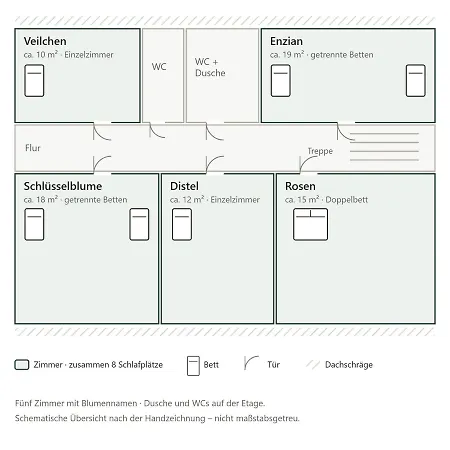 Veilchen
ca. 10 m² · Einzelzimmer

WC

WC + Dusche

Enzian
ca. 19 m² · getrennte Betten

Flur

Treppe

Schlüsselblume
ca. 18 m² · getrennte Betten

Distel
ca. 12 m² · Einzelzimmer

Rosen
ca. 15 m² · Doppelbett

Zimmer · zusammen 8 Schlafplätze

Bett

Tür

Dachschräge

Fünf Zimmer mit Blumennamen · Dusche und WCs auf der Etage.
Schematische Übersicht nach der Handzeichnung – nicht maßstabsgetreu.